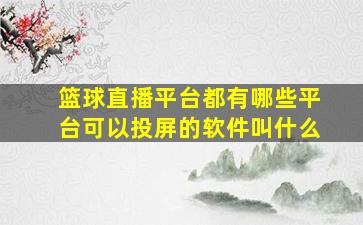 篮球直播平台都有哪些平台可以投屏的软件叫什么